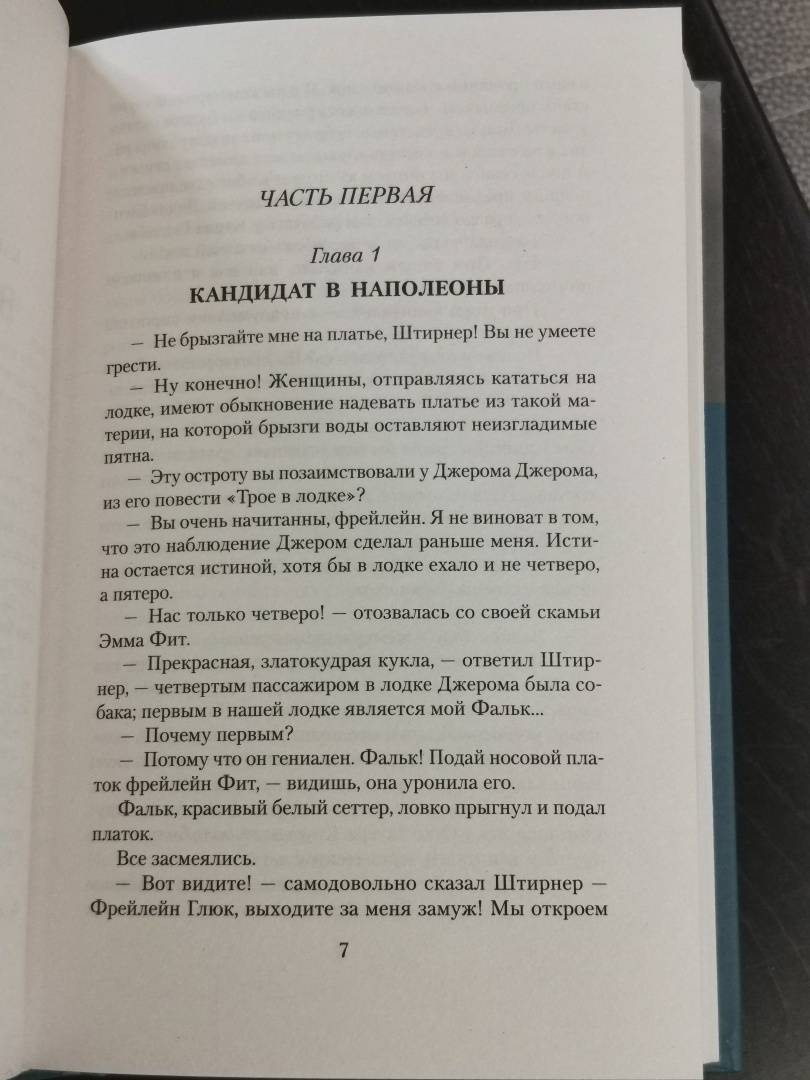 ЧАСТЬ ПЕРВАЯ

Глава 1

КАНДИДАТ В НАПОЛЕОНЫ

— Не брызгайте мне на платье, Штирнер! Вы не умеете грести.

— Ну конечно! Женщины, отправляясь кататься на лодке, имеют обыкновение надевать платье из такой материи, на которой брызги воды оставляют неизгладимые пятна.

— Эту остроту вы позаимствовали у Джерома Джерома, из его повести «Трое в лодке»?

— Вы очень начитанны, фрейлейн. Я не виноват в том, что это наблюдение Джером сделал раньше меня. Истина остается истиной, хотя бы в лодке ехало и не четверо, а пятеро.

— Нас только четверо! — отозвалась со своей скамьи Эмма Фит.

— Прекрасная, златокудрая кукла, — ответил Штирнер, — четвертым пассажиром в лодке Джерома была собака; первым в нашей лодке является мой Фальк...

— Почему первым?

— Потому что он гениален. Фальк! Подай носовой платок фрейлейн Фит, — видишь, она уронила его.

Фальк, красивый белый сеттер, ловко прыгнул и подал платок.

Все засмеялись.

— Вот видите! — самодовольно сказал Штирнер — Фрейлейн Глюк, выходите за меня замуж! Мы откроем

7